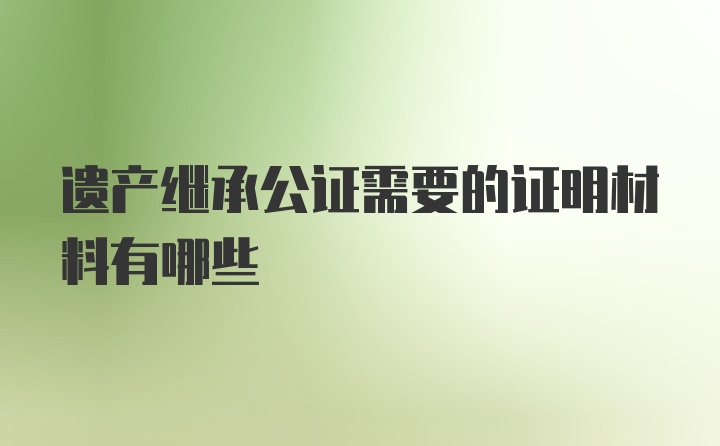 遗产继承公证需要的证明材料有哪些